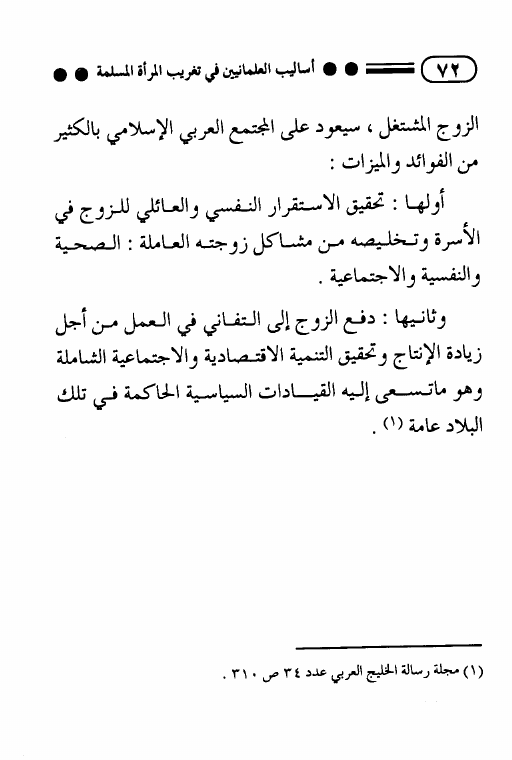 ٧٢ أساليب العلمانيين في تغريب المرأة المسلمة

الزوج المشتغل ، سيعود على المجتمع العربي الإسلامي بالكثير من الفوائد والميزات :

أولها : تحقيق الاستقرار النفسي والعائلي للزوج في الأسرة وتخليصه من مشاكل زوجته العاملة : الصحية والنفسية والاجتماعية .

وثانيها : دفع الزوج إلى التفاني في العمل من أجل زيادة الإنتاج وتحقيق التنمية الاقتصادية والاجتماعية الشاملة وهو ماتسعى إليه القيادات السياسية الحاكمة في تلك البلاد عامة (١) .

(١) مجلة رسالة الخليج العربي عدد ٣٤ ص ٣١٠ .